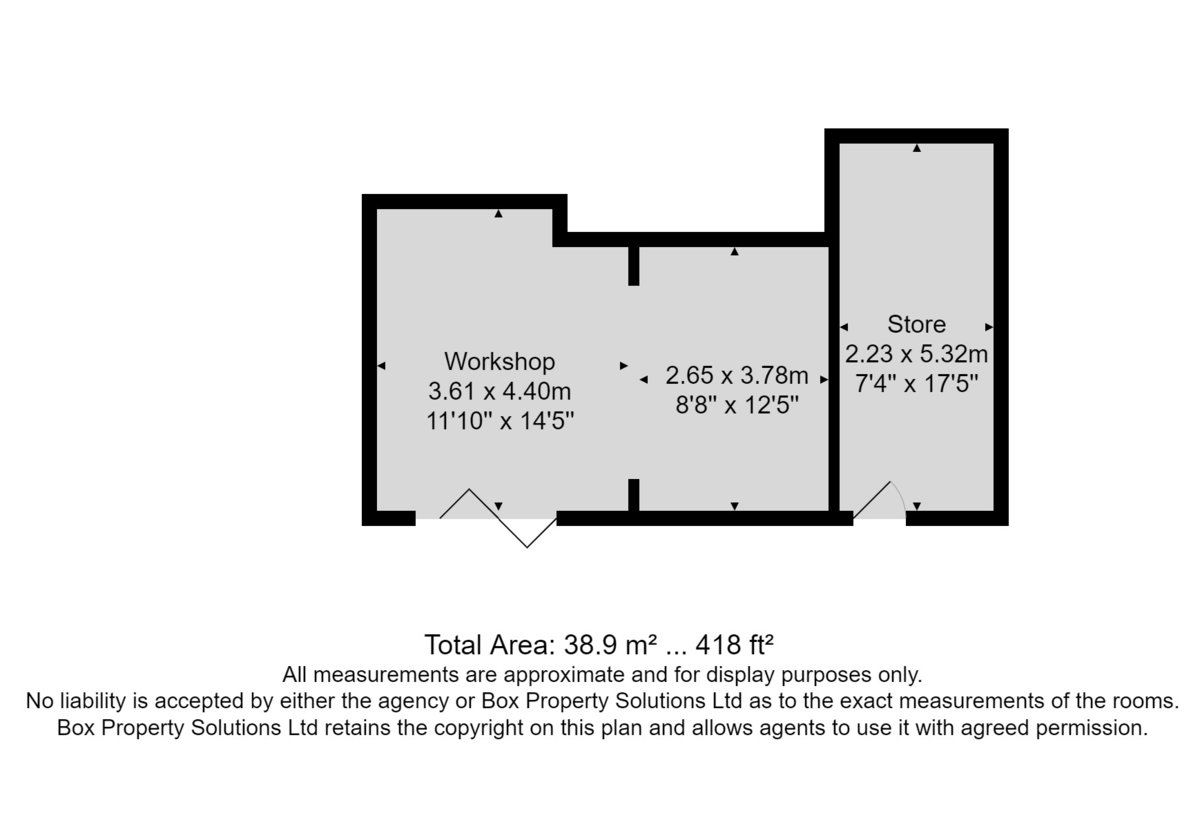 Workshop
3.61 x 4.40m
11'10" x 14'5"

2.65 x 3.78m
8'8" x 12'5"

Store
2.23 x 5.32m
7'4" x 17'5"

Total Area: 38.9 m² ... 418 ft²
All measurements are approximate and for display purposes only.
No liability is accepted by either the agency or Box Property Solutions Ltd as to the exact measurements of the rooms.
Box Property Solutions Ltd retains the copyright on this plan and allows agents to use it with agreed permission.